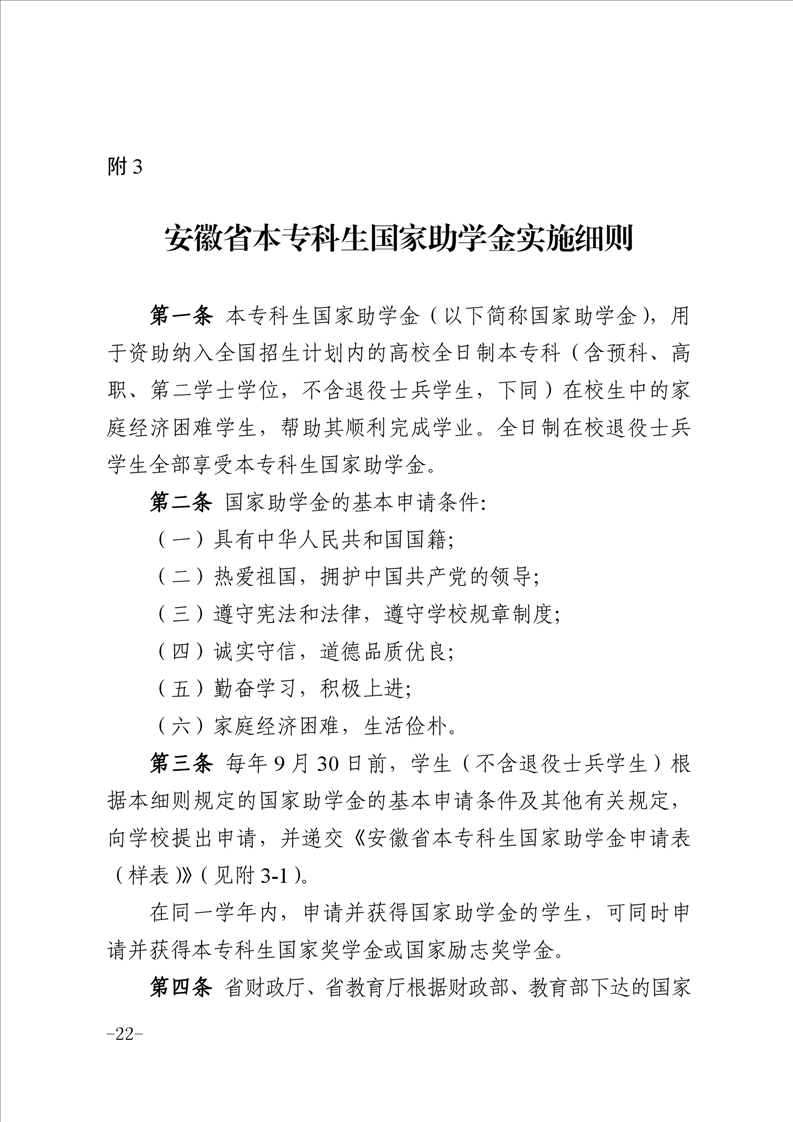 附3

安徽省本专科生国家助学金实施细则

第一条 本专科生国家助学金（以下简称国家助学金），用于资助纳入全国招生计划内的高校全日制本专科（含预科、高职、第二学士学位，不含退役士兵学生，下同）在校生中的家庭经济困难学生，帮助其顺利完成学业。全日制在校退役士兵学生全部享受本专科生国家助学金。

第二条 国家助学金的基本申请条件:

（一）具有中华人民共和国国籍;

（二）热爱祖国，拥护中国共产党的领导;

（三）遵守宪法和法律，遵守学校规章制度;

（四）诚实守信，道德品质优良;

（五）勤奋学习，积极上进;

（六）家庭经济困难，生活俭朴。

第三条 每年9月30日前，学生（不含退役士兵学生）根据本细则规定的国家助学金的基本申请条件及其他有关规定，向学校提出申请，并递交《安徽省本专科生国家助学金申请表（样表）》（见附3-1）。

在同一学年内，申请并获得国家助学金的学生，可同时申请并获得本专科生国家奖学金或国家励志奖学金。

第四条 省财政厅、省教育厅根据财政部、教育部下达的国家

-22-